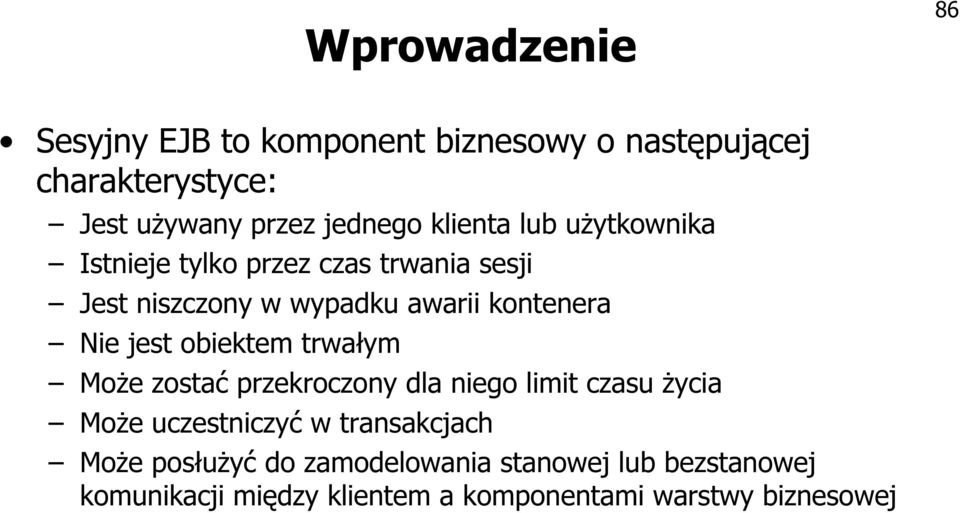 86

Wprowadzenie

• Sesyjny EJB to komponent biznesowy o następującej charakterystyce:
– Jest używany przez jednego klienta lub użytkownika
– Istnieje tylko przez czas trwania sesji
– Jest niszczony w wypadku awarii kontenera
– Nie jest obiektem trwałym
– Może zostać przekroczony dla niego limit czasu życia
– Może uczestniczyć w transakcjach
– Może posłużyć do zamodelowania stanowej lub bezstanowej komunikacji między klientem a komponentami warstwy biznesowej